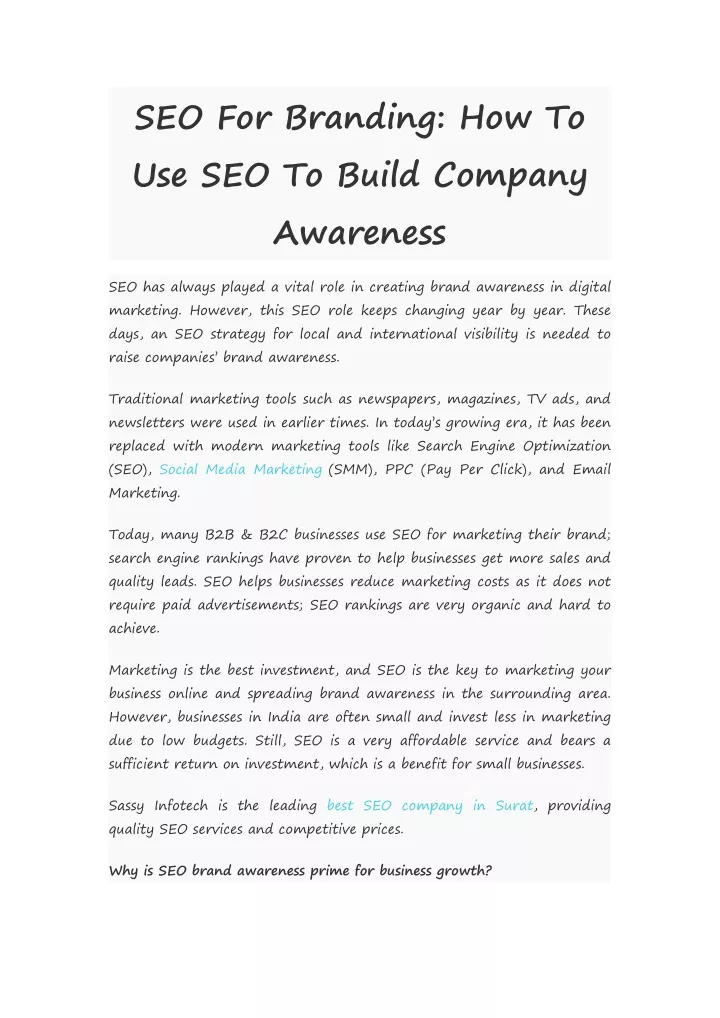 SEO For Branding: How To Use SEO To Build Company Awareness

SEO has always played a vital role in creating brand awareness in digital marketing. However, this SEO role keeps changing year by year. These days, an SEO strategy for local and international visibility is needed to raise companies' brand awareness.

Traditional marketing tools such as newspapers, magazines, TV ads, and newsletters were used in earlier times. In today's growing era, it has been replaced with modern marketing tools like Search Engine Optimization (SEO), Social Media Marketing (SMM), PPC (Pay Per Click), and Email Marketing.

Today, many B2B & B2C businesses use SEO for marketing their brand; search engine rankings have proven to help businesses get more sales and quality leads. SEO helps businesses reduce marketing costs as it does not require paid advertisements; SEO rankings are very organic and hard to achieve.

Marketing is the best investment, and SEO is the key to marketing your business online and spreading brand awareness in the surrounding area. However, businesses in India are often small and invest less in marketing due to low budgets. Still, SEO is a very affordable service and bears a sufficient return on investment, which is a benefit for small businesses.

Sassy Infotech is the leading best SEO company in Surat, providing quality SEO services and competitive prices.

Why is SEO brand awareness prime for business growth?